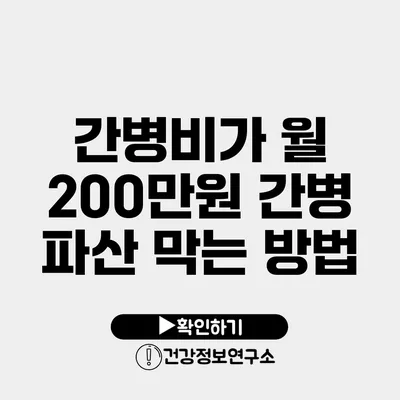 간병비가 월 200만원 간병 파산 막는 방법

▶확인하기

건강정보연구소